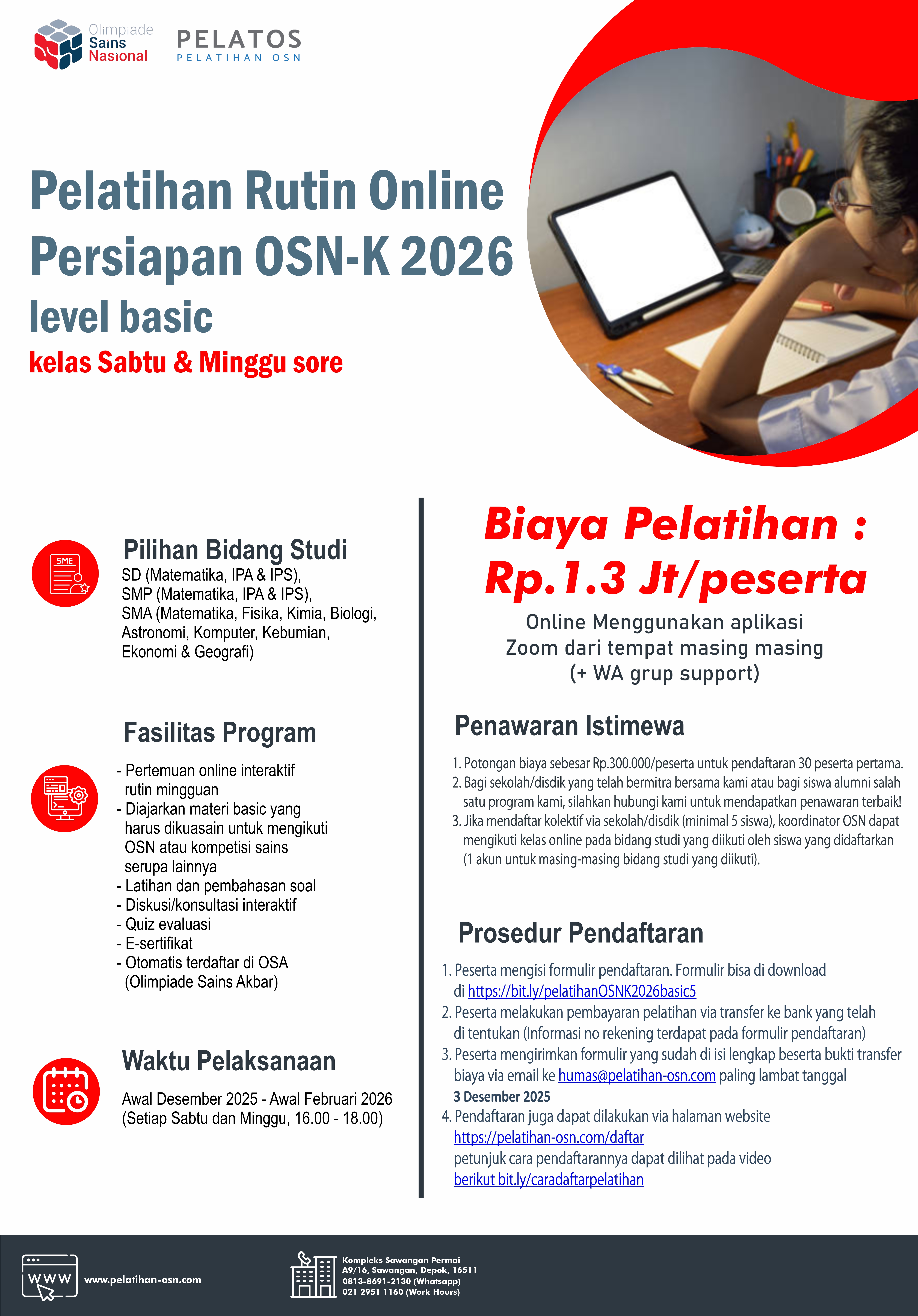 Olimpiade Sains Nasional

PELATOS
PELATIHAN OSN

Pelatihan Rutin Online
Persiapan OSN-K 2026
level basic
kelas Sabtu & Minggu sore

SME

Pilihan Bidang Studi
SD (Matematika, IPA & IPS),
SMP (Matematika, IPA & IPS),
SMA (Matematika, Fisika, Kimia, Biologi, Astronomi, Komputer, Kebumian, Ekonomi & Geografi)

Fasilitas Program
- Pertemuan online interaktif rutin mingguan
- Diajarkan materi basic yang harus dikuasain untuk mengikuti OSN atau kompetisi sains serupa lainnya
- Latihan dan pembahasan soal
- Diskusi/konsultasi interaktif
- Quiz evaluasi
- E-sertifikat
- Otomatis terdaftar di OSA (Olimpiade Sains Akbar)

Waktu Pelaksanaan
Awal Desember 2025 - Awal Februari 2026
(Setiap Sabtu dan Minggu, 16.00 - 18.00)

Biaya Pelatihan :
Rp.1.3 Jt/peserta
Online Menggunakan aplikasi Zoom dari tempat masing masing (+ WA grup support)

Penawaran Istimewa
1. Potongan biaya sebesar Rp.300.000/peserta untuk pendaftaran 30 peserta pertama.
2. Bagi sekolah/disdik yang telah bermitra bersama kami atau bagi siswa alumni salah satu program kami, silahkan hubungi kami untuk mendapatkan penawaran terbaik!
3. Jika mendaftar kolektif via sekolah/disdik (minimal 5 siswa), koordinator OSN dapat mengikuti kelas online pada bidang studi yang diikuti oleh siswa yang didaftarkan (1 akun untuk masing-masing bidang studi yang diikuti).

Prosedur Pendaftaran
1. Peserta mengisi formulir pendaftaran. Formulir bisa di download di https://bit.ly/pelatihanOSNK2026basic5
2. Peserta melakukan pembayaran pelatihan via transfer ke bank yang telah di tentukan (Informasi no rekening terdapat pada formulir pendaftaran)
3. Peserta mengirimkan formulir yang sudah di isi lengkap beserta bukti transfer biaya via email ke humas@pelatihan-osn.com paling lambat tanggal 3 Desember 2025
4. Pendaftaran juga dapat dilakukan via halaman website https://pelatihan-osn.com/daftar petunjuk cara pendaftarannya dapat dilihat pada video berikut bit.ly/caradaftarpelatihan

WWW www.pelatihan-osn.com

Kompleks Sawangan Permai
A9/16, Sawangan, Depok, 16511
0813-8691-2130 (Whatsapp)
021 2951 1160 (Work Hours)